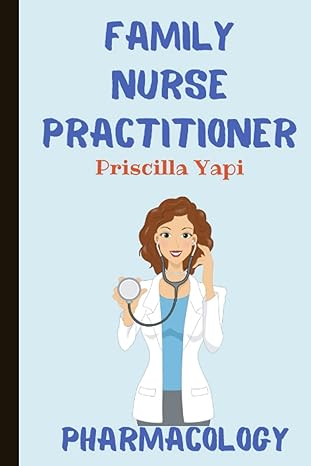 FAMILY NURSE PRACTITIONER

Priscilla Yapi

PHARMACOLOGY